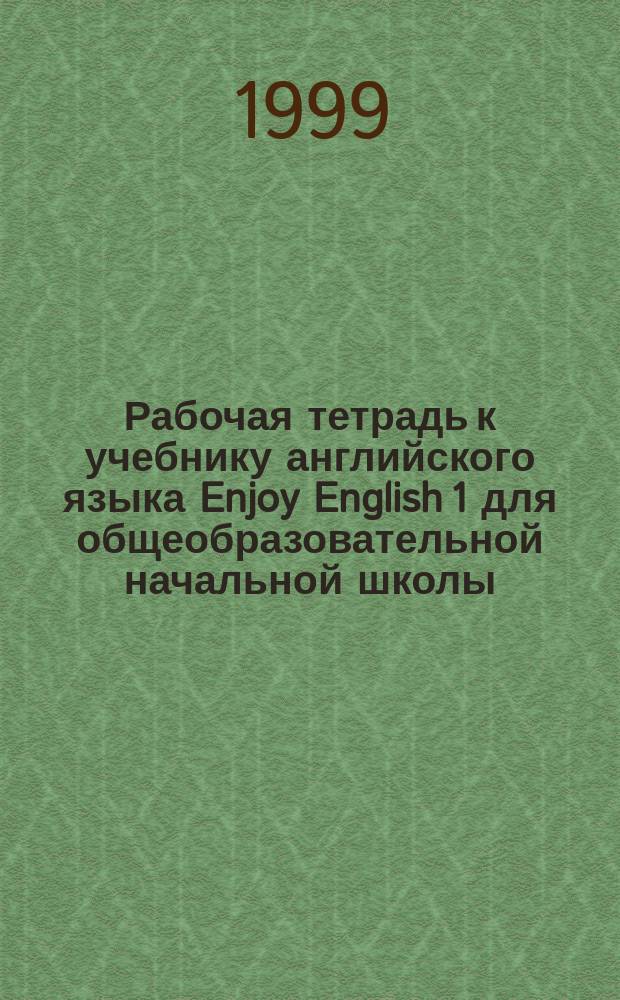 1999

Рабочая тетрадь к учебнику английского языка Enjoy English 1 для общеобразовательной начальной школы